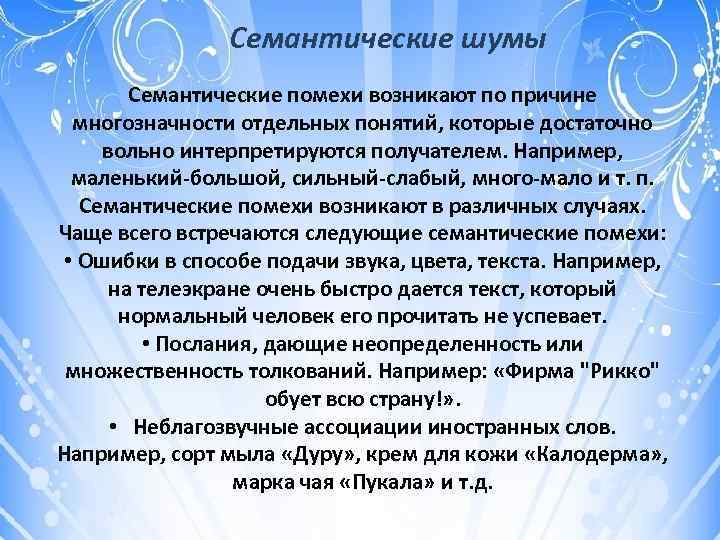 Семантические шумы

Семантические помехи возникают по причине многозначности отдельных понятий, которые достаточно вольно интерпретируются получателем. Например, маленький-большой, сильный-слабый, много-мало и т. п. Семантические помехи возникают в различных случаях. Чаще всего встречаются следующие семантические помехи:

• Ошибки в способе подачи звука, цвета, текста. Например, на телеэкране очень быстро дается текст, который нормальный человек его прочитать не успевает.

• Послания, дающие неопределенность или множественность толкований. Например: «Фирма "Рикко" обует всю страну!».

• Неблагозвучные ассоциации иностранных слов. Например, сорт мыла «Дуру», крем для кожи «Калодерма», марка чая «Пукала» и т.д.